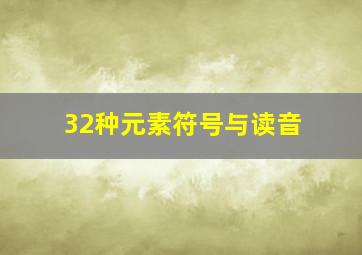 32种元素符号与读音